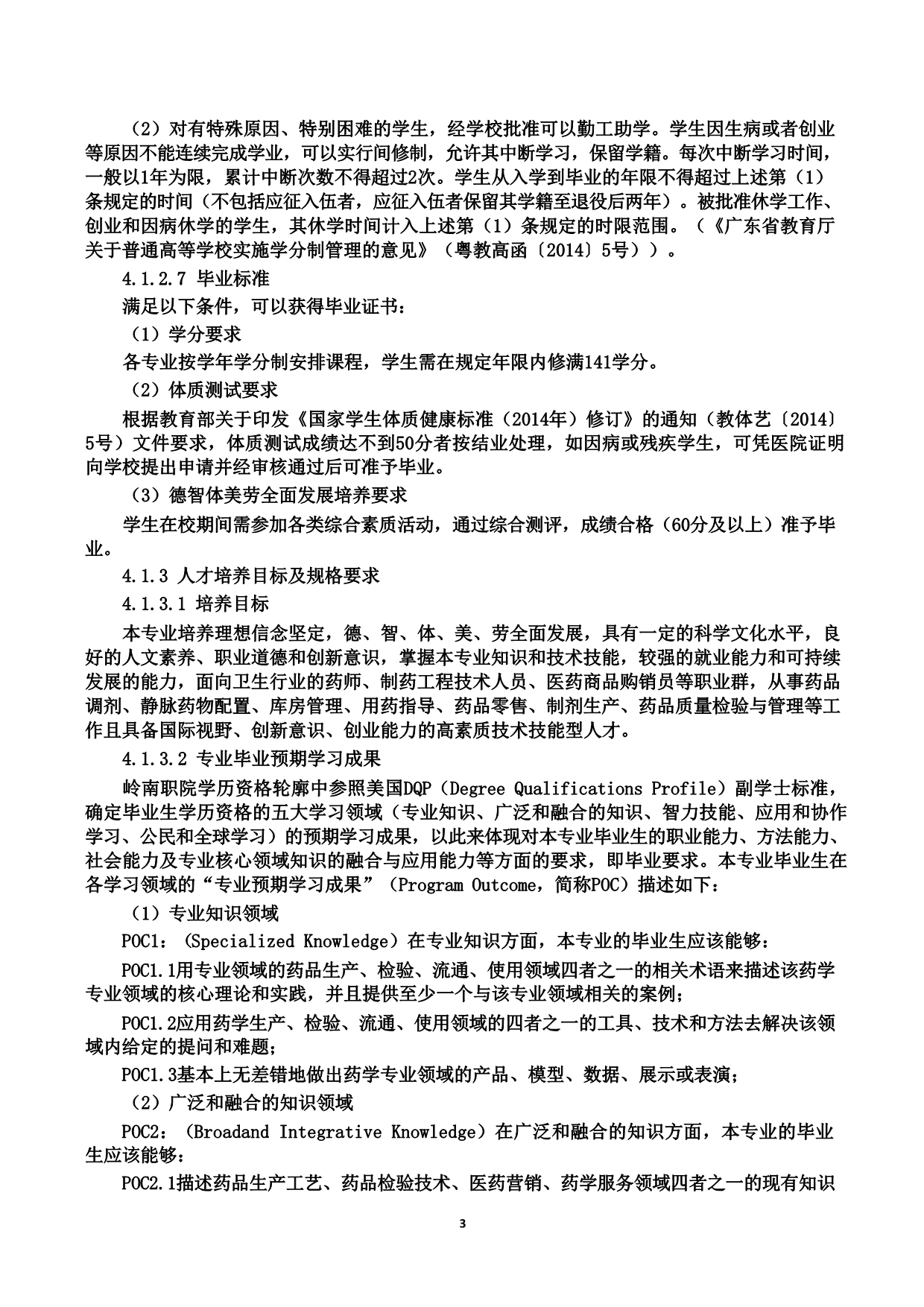 （2）对有特殊原因、特别困难的学生，经学校批准可以勤工助学。学生因生病或者创业等原因不能连续完成学业，可以实行间修制，允许其中断学习，保留学籍。每次中断学习时间，一般以1年为限，累计中断次数不得超过2次。学生从入学到毕业的年限不得超过上述第（1）条规定的时间（不包括应征入伍者，应征入伍者保留其学籍至退役后两年）。被批准休学工作、创业和因病休学的学生，其休学时间计入上述第（1）条规定的时限范围。（《广东省教育厅关于普通高等学校实施学分制管理的意见》（粤教高函〔2014〕5号））。

4.1.2.7 毕业标准

满足以下条件，可以获得毕业证书：

（1）学分要求

各专业按学年学分制安排课程，学生需在规定年限内修满141学分。

（2）体质测试要求

根据教育部关于印发《国家学生体质健康标准（2014年）修订》的通知（教体艺〔2014〕5号）文件要求，体质测试成绩达不到50分者按结业处理，如因病或残疾学生，可凭医院证明向学校提出申请并经审核通过后可准予毕业。

（3）德智体美劳全面发展培养要求

学生在校期间需参加各类综合素质活动，通过综合测评，成绩合格（60分及以上）准予毕业。

4.1.3 人才培养目标及规格要求

4.1.3.1 培养目标

本专业培养理想信念坚定，德、智、体、美、劳全面发展，具有一定的科学文化水平，良好的人文素养、职业道德和创新意识，掌握本专业知识和技术技能，较强的就业能力和可持续发展的能力，面向卫生行业的药师、制药工程技术人员、医药商品购销员等职业群，从事药品调剂、静脉药物配置、库房管理、用药指导、药品零售、制剂生产、药品质量检验与管理等工作且具备国际视野、创新意识、创业能力的高素质技术技能型人才。

4.1.3.2 专业毕业预期学习成果

岭南职院学历资格轮廓中参照美国DQP（Degree Qualifications Profile）副学士标准，确定毕业生学历资格的五大学习领域（专业知识、广泛和融合的知识、智力技能、应用和协作学习、公民和全球学习）的预期学习成果，以此来体现对本专业毕业生的职业能力、方法能力、社会能力及专业核心领域知识的融合与应用能力等方面的要求，即毕业要求。本专业毕业生在各学习领域的“专业预期学习成果”（Program Outcome，简称POC）描述如下：

（1）专业知识领域

POC1：（Specialized Knowledge）在专业知识方面，本专业的毕业生应该能够：

POC1.1用专业领域的药品生产、检验、流通、使用领域四者之一的相关术语来描述该药学专业领域的核心理论和实践，并且提供至少一个与该专业领域相关的案例；

POC1.2应用药学生产、检验、流通、使用领域的四者之一的工具、技术和方法去解决该领域内给定的提问和难题；

POC1.3基本上无差错地做出药学专业领域的产品、模型、数据、展示或表演；

（2）广泛和融合的知识领域

POC2：（Broadand Integrative Knowledge）在广泛和融合的知识方面，本专业的毕业生应该能够：

POC2.1描述药品生产工艺、药品检验技术、医药营销、药学服务领域四者之一的现有知识

3